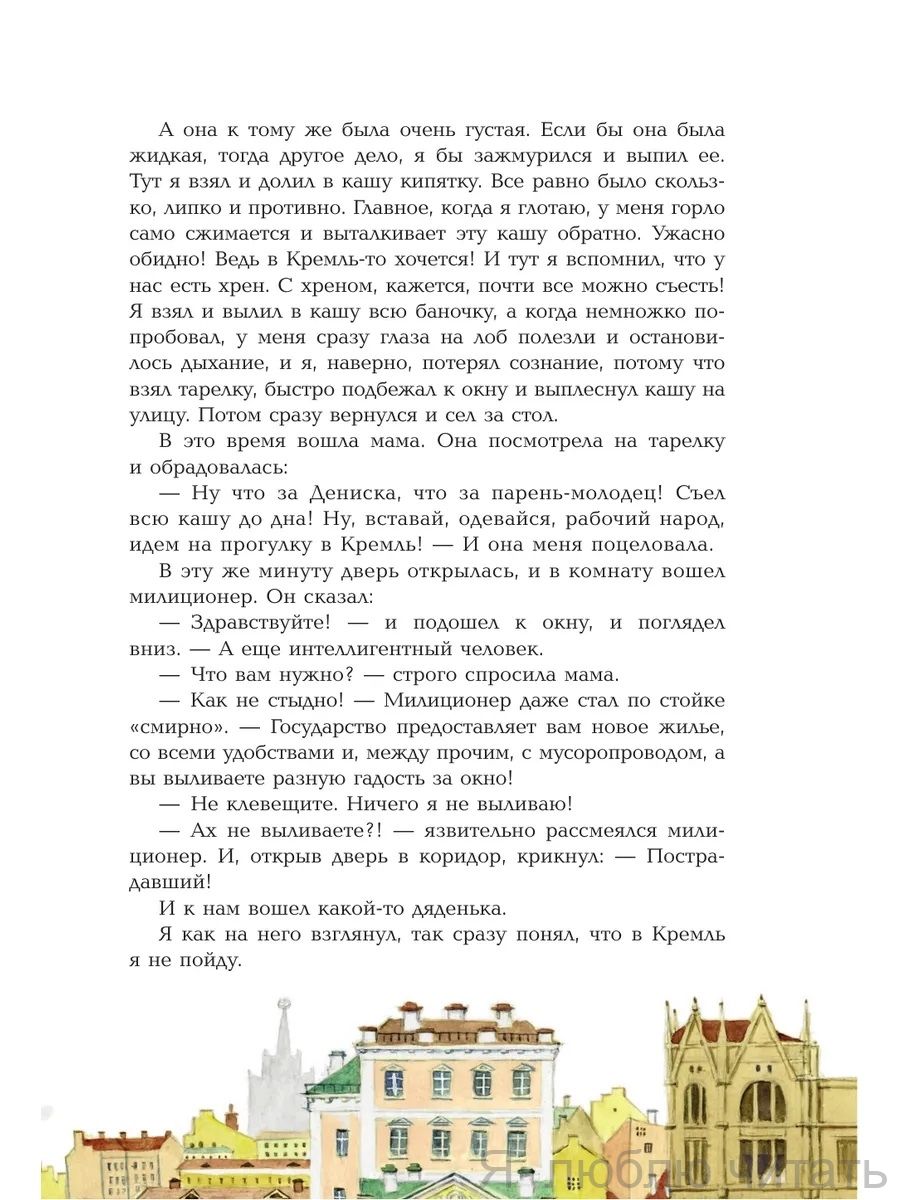 А она к тому же была очень густая. Если бы она была жидкая, тогда другое дело, я бы зажмурился и выпил ее. Тут я взял и долил в кашу кипятку. Все равно было скользко, липко и противно. Главное, когда я глотаю, у меня горло само сжимается и выталкивает эту кашу обратно. Ужасно обидно! Ведь в Кремль-то хочется! И тут я вспомнил, что у нас есть хрен. С хреном, кажется, почти все можно съесть! Я взял и вылил в кашу всю баночку, а когда немножко попробовал, у меня сразу глаза на лоб полезли и остановилось дыхание, и я, наверно, потерял сознание, потому что взял тарелку, быстро подбежал к окну и выплеснул кашу на улицу. Потом сразу вернулся и сел за стол.

В это время вошла мама. Она посмотрела на тарелку и обрадовалась:

— Ну что за Дениска, что за парень-молодец! Съел всю кашу до дна! Ну, вставай, одевайся, рабочий народ, идем на прогулку в Кремль! — И она меня поцеловала.

В эту же минуту дверь открылась, и в комнату вошел милиционер. Он сказал:

— Здравствуйте! — и подошел к окну, и поглядел вниз. — А еще интеллигентный человек.

— Что вам нужно? — строго спросила мама.

— Как не стыдно! — Милиционер даже стал по стойке «смирно». — Государство предоставляет вам новое жилье, со всеми удобствами и, между прочим, с мусоропроводом, а вы выливаете разную гадость за окно!

— Не клевещите. Ничего я не выливаю!

— Ах не выливаете?! — язвительно рассмеялся милиционер. И, открыв дверь в коридор, крикнул: — Пострадавший!

И к нам вошел какой-то дяденька.

Я как на него взглянул, так сразу понял, что в Кремль я не пойду.

Я люблю читать